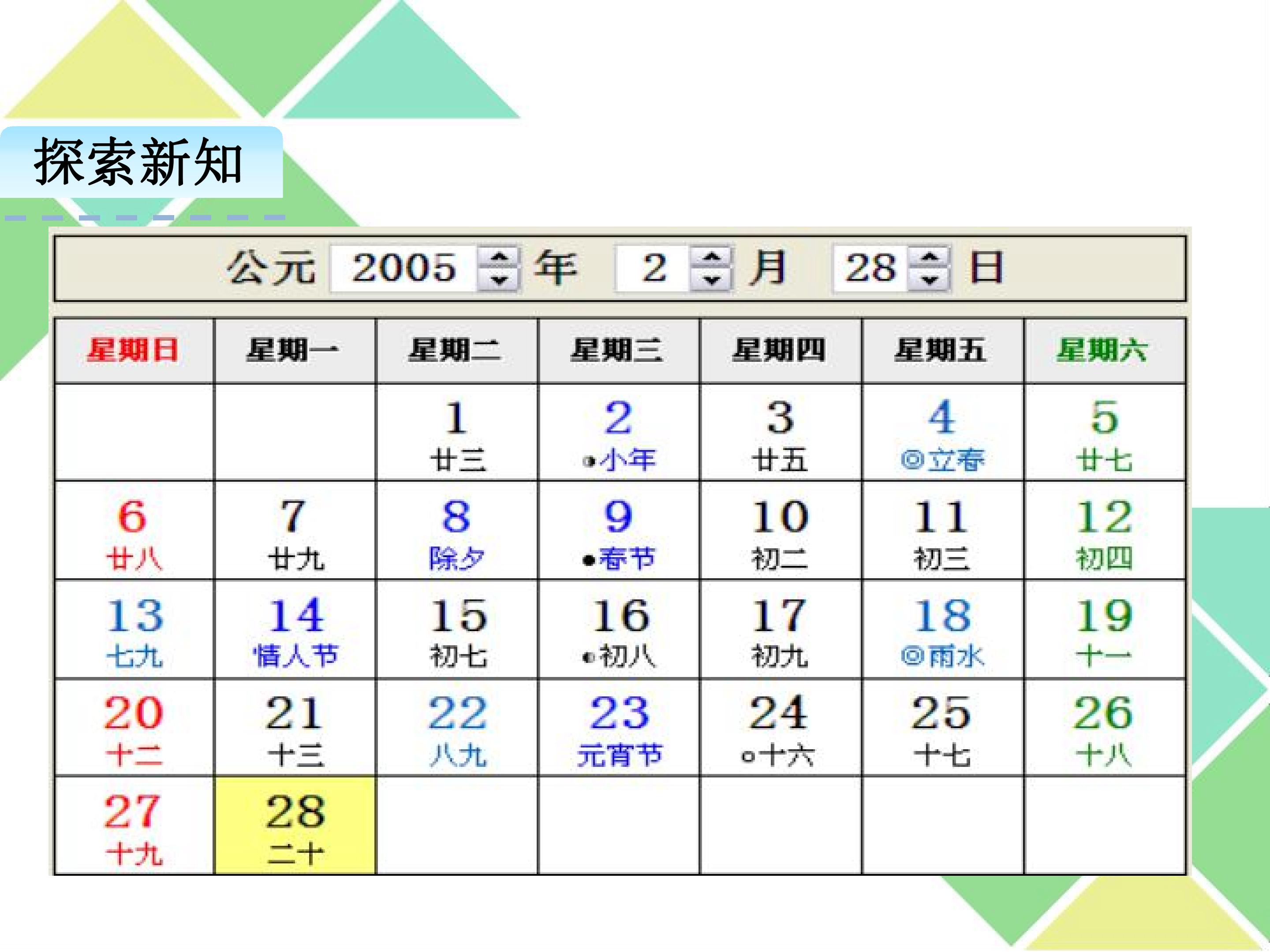 探索新知

公元 2005 年 2 月 28 日

| 星期日 | 星期一 | 星期二 | 星期三 | 星期四 | 星期五 | 星期六 |
|---|---|---|---|---|---|---|
| | | 1 廿三 | 2 •小年 | 3 廿五 | 4 ◎立春 | 5 廿七 |
| 6 廿八 | 7 廿九 | 8 除夕 | 9 •春节 | 10 初二 | 11 初三 | 12 初四 |
| 13 七九 | 14 情人节 | 15 初七 | 16 •初八 | 17 初九 | 18 ◎雨水 | 19 十一 |
| 20 十二 | 21 十三 | 22 八九 | 23 元宵节 | 24 ○十六 | 25 十七 | 26 十八 |
| 27 十九 | 28 二十 | | | | | |